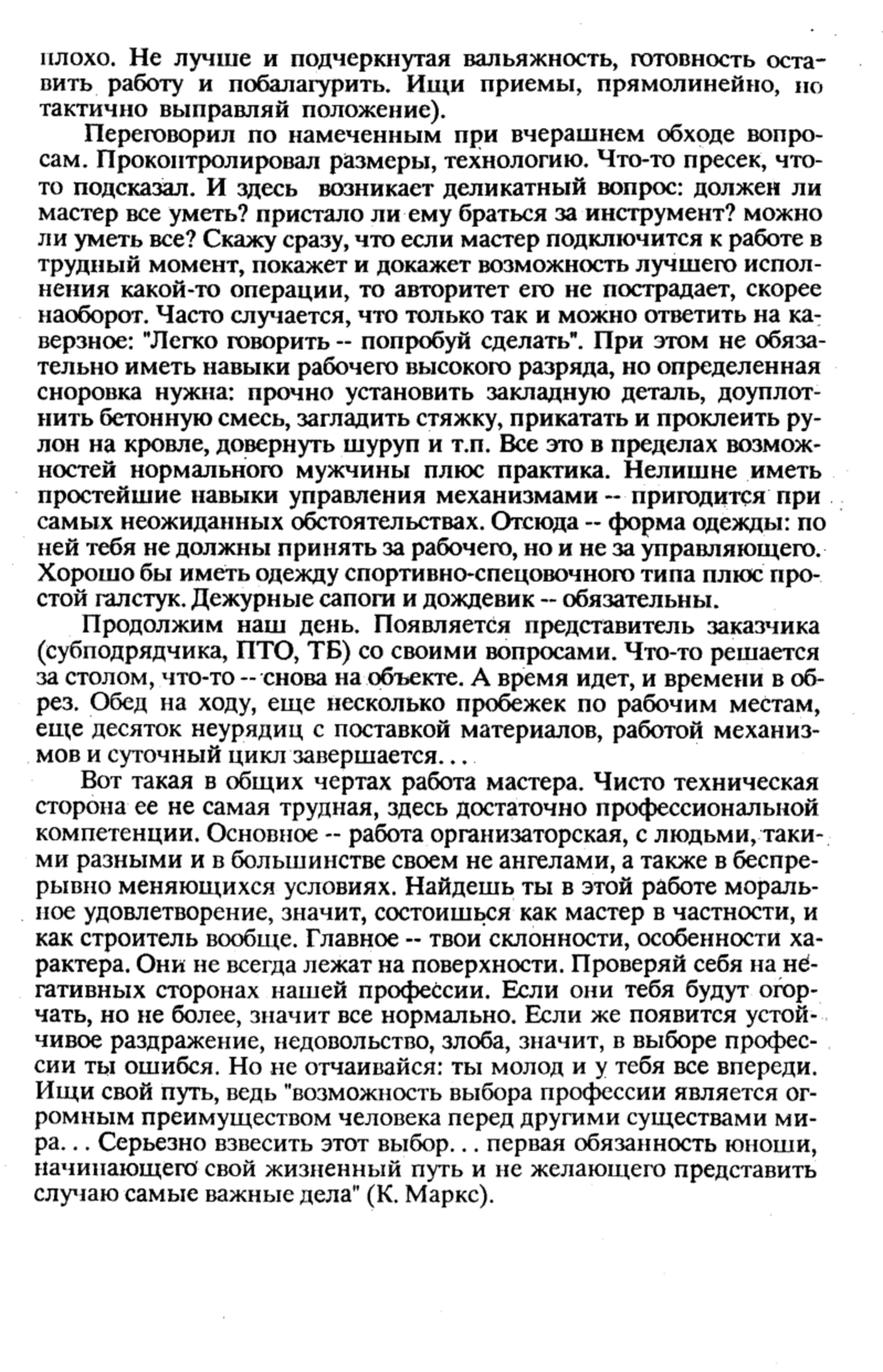 плохо. Не лучше и подчеркнутая вальяжность, готовность оставить работу и побалагурить. Ищи приемы, прямолинейно, но тактично выправляй положение).

Переговорил по намеченным при вчерашнем обходе вопросам. Проконтролировал размеры, технологию. Что-то пресек, что-то подсказал. И здесь возникает деликатный вопрос: должен ли мастер все уметь? пристало ли ему браться за инструмент? можно ли уметь все? Скажу сразу, что если мастер подключится к работе в трудный момент, покажет и докажет возможность лучшего исполнения какой-то операции, то авторитет его не пострадает, скорее наоборот. Часто случается, что только так и можно ответить на каверзное: "Легко говорить -- попробуй сделать". При этом не обязательно иметь навыки рабочего высокого разряда, но определенная сноровка нужна: прочно установить закладную деталь, доуплотнить бетонную смесь, загладить стяжку, прикатать и проклеить рулон на кровле, довернуть шуруп и т.п. Все это в пределах возможностей нормального мужчины плюс практика. Нелишне иметь простейшие навыки управления механизмами -- пригодится при самых неожиданных обстоятельствах. Отсюда -- форма одежды: по ней тебя не должны принять за рабочего, но и не за управляющего. Хорошо бы иметь одежду спортивно-спецовочного типа плюс простой галстук. Дежурные сапоги и дождевик -- обязательны.

Продолжим наш день. Появляется представитель заказчика (субподрядчика, ПТО, ТБ) со своими вопросами. Что-то решается за столом, что-то -- снова на объекте. А время идет, и времени в обрез. Обед на ходу, еще несколько пробежек по рабочим местам, еще десяток неурядиц с поставкой материалов, работой механизмов и суточный цикл завершается...

Вот такая в общих чертах работа мастера. Чисто техническая сторона ее не самая трудная, здесь достаточно профессиональной компетенции. Основное -- работа организаторская, с людьми, такими разными и в большинстве своем не ангелами, а также в беспрерывно меняющихся условиях. Найдешь ты в этой работе моральное удовлетворение, значит, состоишься как мастер в частности, и как строитель вообще. Главное -- твои склонности, особенности характера. Они не всегда лежат на поверхности. Проверяй себя на негативных сторонах нашей профессии. Если они тебя будут огорчать, но не более, значит все нормально. Если же появится устойчивое раздражение, недовольство, злоба, значит, в выборе профессии ты ошибся. Но не отчаивайся: ты молод и у тебя все впереди. Ищи свой путь, ведь "возможность выбора профессии является огромным преимуществом человека перед другими существами мира... Серьезно взвесить этот выбор... первая обязанность юноши, начинающего свой жизненный путь и не желающего представить случаю самые важные дела" (К. Маркс).